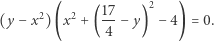 $(y - x^2)\left(x^2 + \left(\frac{17}{4} - y\right)^2 - 4\right) = 0.$